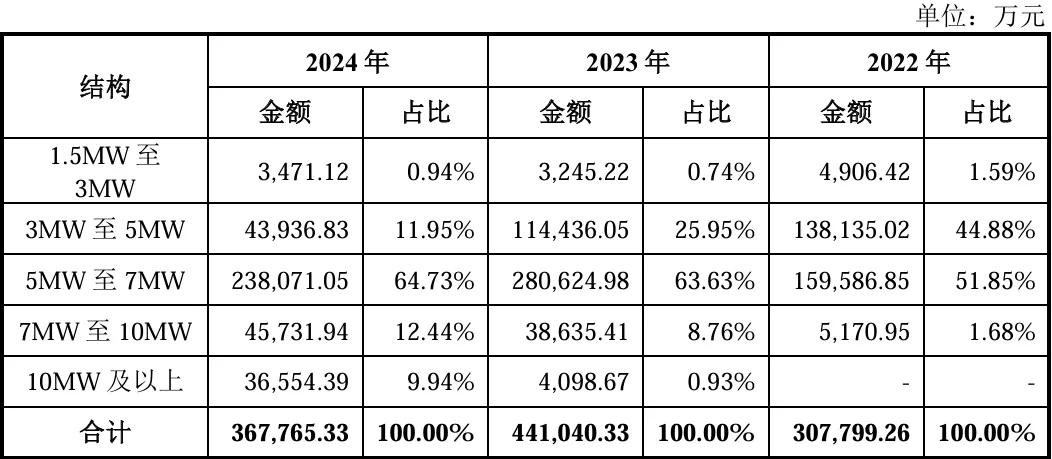 单位：万元

| 结构 | 2024年 | | 2023年 | | 2022年 | |
|---|---|---|---|---|---|---|
| | 金额 | 占比 | 金额 | 占比 | 金额 | 占比 |
| 1.5MW至3MW | 3,471.12 | 0.94% | 3,245.22 | 0.74% | 4,906.42 | 1.59% |
| 3MW至5MW | 43,936.83 | 11.95% | 114,436.05 | 25.95% | 138,135.02 | 44.88% |
| 5MW至7MW | 238,071.05 | 64.73% | 280,624.98 | 63.63% | 159,586.85 | 51.85% |
| 7MW至10MW | 45,731.94 | 12.44% | 38,635.41 | 8.76% | 5,170.95 | 1.68% |
| 10MW及以上 | 36,554.39 | 9.94% | 4,098.67 | 0.93% | - | - |
| 合计 | 367,765.33 | 100.00% | 441,040.33 | 100.00% | 307,799.26 | 100.00% |